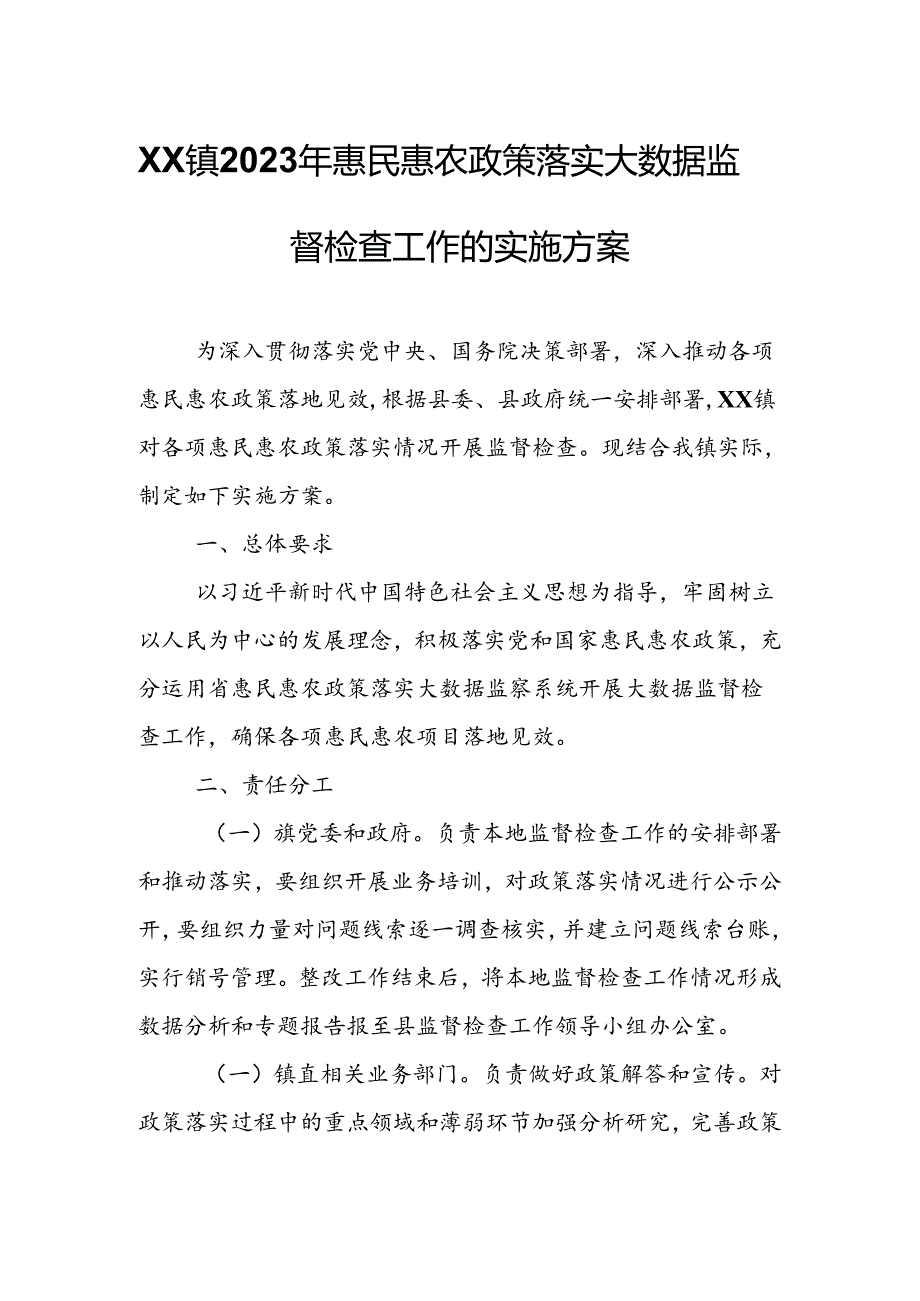 XX镇2023年惠民惠农政策落实大数据监督检查工作的实施方案

为深入贯彻落实党中央、国务院决策部署，深入推动各项惠民惠农政策落地见效，根据县委、县政府统一安排部署，XX镇对各项惠民惠农政策落实情况开展监督检查。现结合我镇实际，制定如下实施方案。

一、总体要求

以习近平新时代中国特色社会主义思想为指导，牢固树立以人民为中心的发展理念，积极落实党和国家惠民惠农政策，充分运用省惠民惠农政策落实大数据监察系统开展大数据监督检查工作，确保各项惠民惠农项目落地见效。

二、责任分工

（一）旗党委和政府。负责本地监督检查工作的安排部署和推动落实，要组织开展业务培训，对政策落实情况进行公示公开，要组织力量对问题线索逐一调查核实，并建立问题线索台账，实行销号管理。整改工作结束后，将本地监督检查工作情况形成数据分析和专题报告报至县监督检查工作领导小组办公室。

（一）镇直相关业务部门。负责做好政策解答和宣传。对政策落实过程中的重点领域和薄弱环节加强分析研究，完善政策